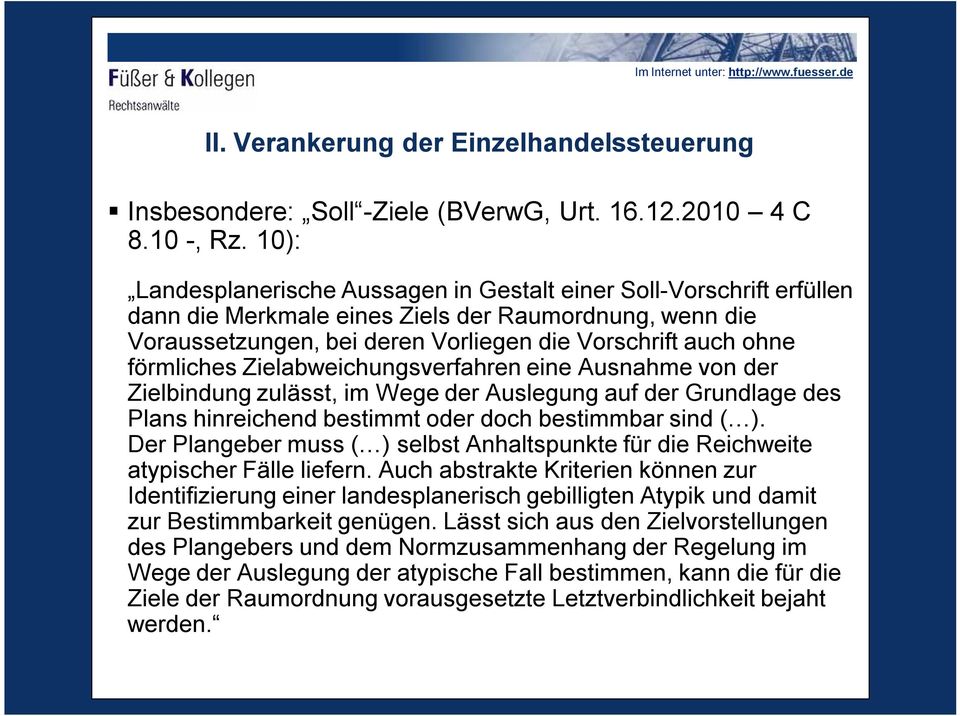 Füßer & Kollegen
Rechtsanwälte

Im Internet unter: http://www.fuesser.de

II. Verankerung der Einzelhandelssteuerung

▪ Insbesondere: „Soll“-Ziele (BVerwG, Urt. 16.12.2010 – 4 C 8.10 -, Rz. 10):

„Landesplanerische Aussagen in Gestalt einer Soll-Vorschrift erfüllen dann die Merkmale eines Ziels der Raumordnung, wenn die Voraussetzungen, bei deren Vorliegen die Vorschrift auch ohne förmliches Zielabweichungsverfahren eine Ausnahme von der Zielbindung zulässt, im Wege der Auslegung auf der Grundlage des Plans hinreichend bestimmt oder doch bestimmbar sind (…).
Der Plangeber muss (…) selbst Anhaltspunkte für die Reichweite atypischer Fälle liefern. Auch abstrakte Kriterien können zur Identifizierung einer landesplanerisch gebilligten Atypik und damit zur Bestimmbarkeit genügen. Lässt sich aus den Zielvorstellungen des Plangebers und dem Normzusammenhang der Regelung im Wege der Auslegung der atypische Fall bestimmen, kann die für die Ziele der Raumordnung vorausgesetzte Letztverbindlichkeit bejaht werden.“